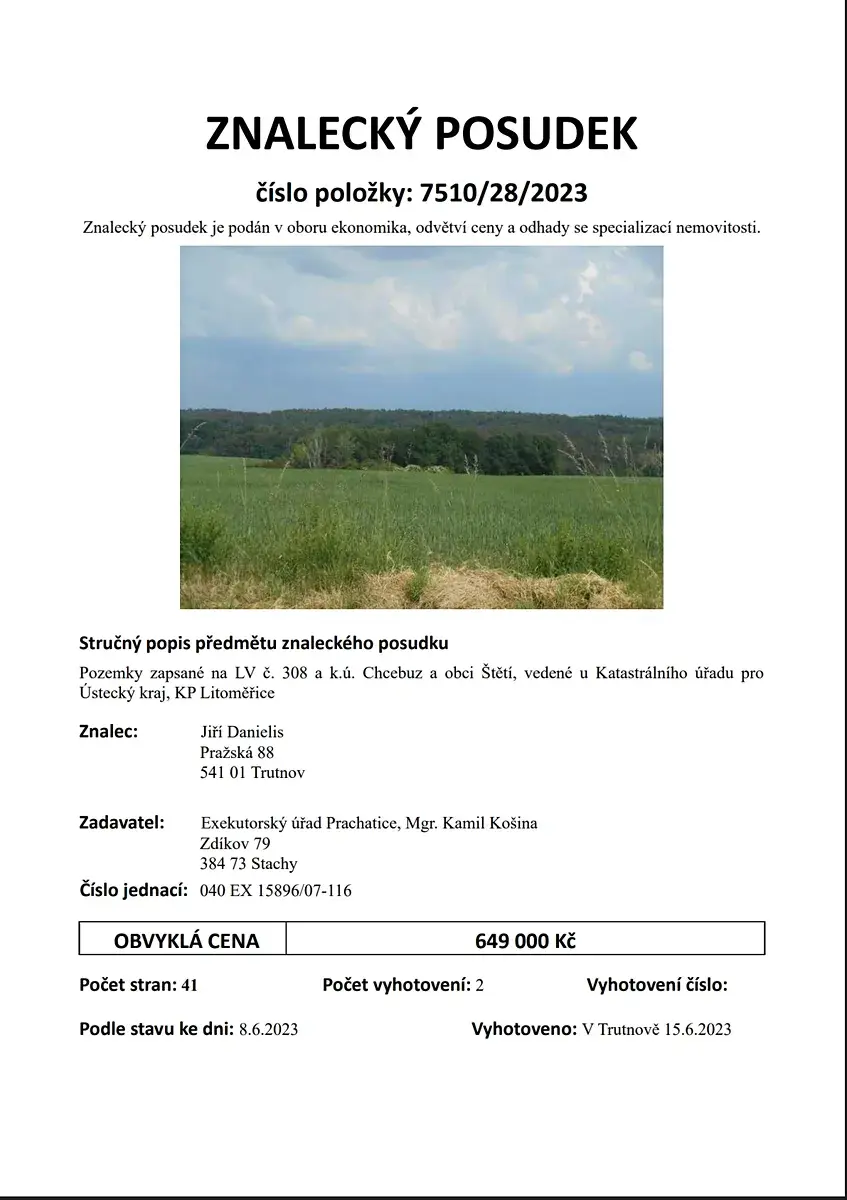 ZNALECKÝ POSUDEK

číslo položky: 7510/28/2023

Znalecký posudek je podán v oboru ekonomika, odvětví ceny a odhady se specializací nemovitosti.

Stručný popis předmětu znaleckého posudku

Pozemky zapsané na LV č. 308 a k.ú. Chcebuz a obci Štětí, vedené u Katastrálního úřadu pro Ústecký kraj, KP Litoměřice

Znalec: Jiří Danielis
Pražská 88
541 01 Trutnov

Zadavatel: Exekutorský úřad Prachatice, Mgr. Kamil Košina
Zdíkov 79
384 73 Stachy

Číslo jednací: 040 EX 15896/07-116

| OBVYKLÁ CENA | 649 000 Kč |
|---|---|

Počet stran: 41 Počet vyhotovení: 2 Vyhotovení číslo:

Podle stavu ke dni: 8.6.2023 Vyhotoveno: V Trutnově 15.6.2023